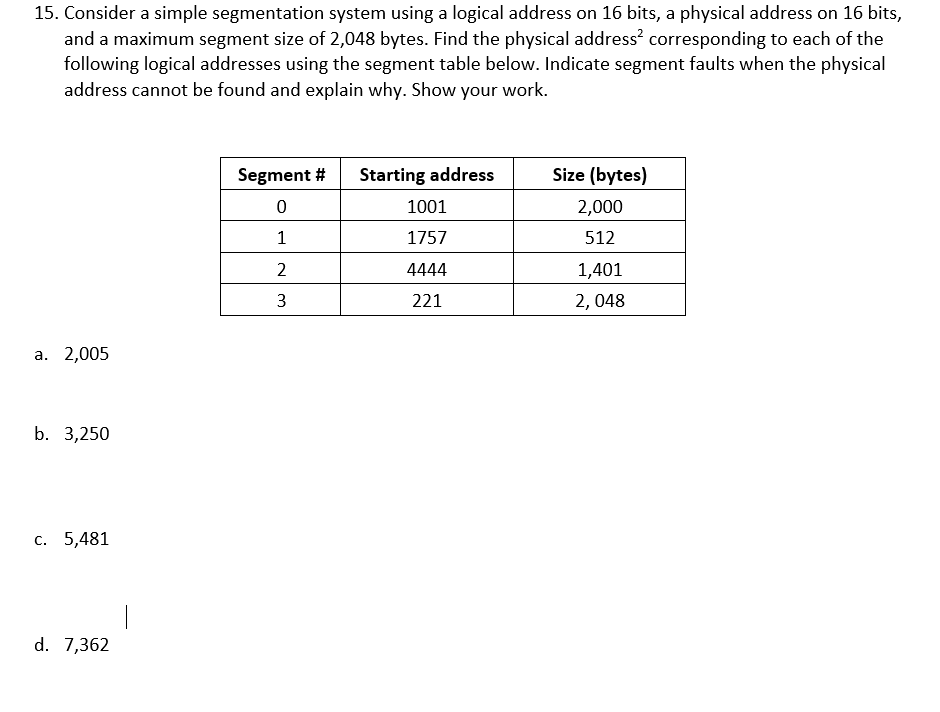 15. Consider a simple segmentation system using a logical address on 16 bits, a physical address on 16 bits, and a maximum segment size of 2,048 bytes. Find the physical address$^2$ corresponding to each of the following logical addresses using the segment table below. Indicate segment faults when the physical address cannot be found and explain why. Show your work.

| Segment # | Starting address | Size (bytes) |
|---|---|---|
| 0 | 1001 | 2,000 |
| 1 | 1757 | 512 |
| 2 | 4444 | 1,401 |
| 3 | 221 | 2, 048 |

a. 2,005

b. 3,250

c. 5,481

d. 7,362